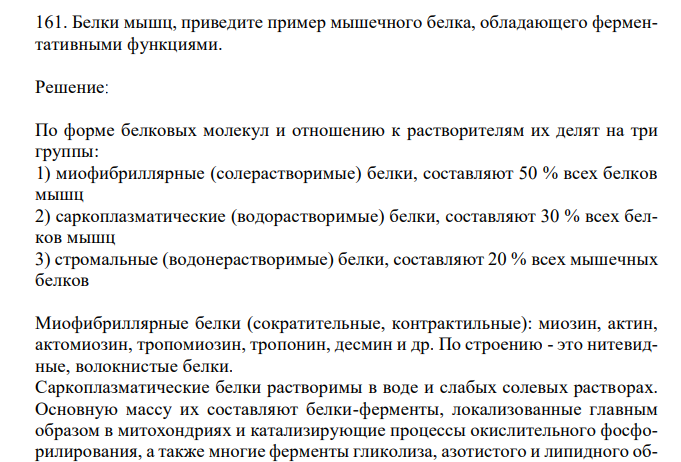 161. Белки мышц, приведите пример мышечного белка, обладающего ферментативными функциями.

Решение:

По форме белковых молекул и отношению к растворителям их делят на три группы:
1) миофибриллярные (солерастворимые) белки, составляют 50 % всех белков мышц
2) саркоплазматические (водорастворимые) белки, составляют 30 % всех белков мышц
3) стромальные (водонерастворимые) белки, составляют 20 % всех мышечных белков

Миофибриллярные белки (сократительные, контрактильные): миозин, актин, актомиозин, тропомиозин, тропонин, десмин и др. По строению - это нитевидные, волокнистые белки.
Саркоплазматические белки растворимы в воде и слабых солевых растворах. Основную массу их составляют белки-ферменты, локализованные главным образом в митохондриях и катализирующие процессы окислительного фосфорилирования, а также многие ферменты гликолиза, азотистого и липидного об-